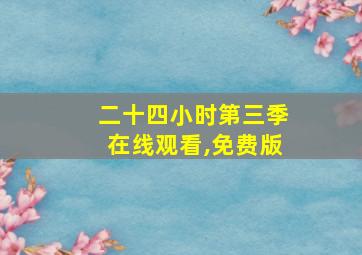 二十四小时第三季
在线观看,免费版